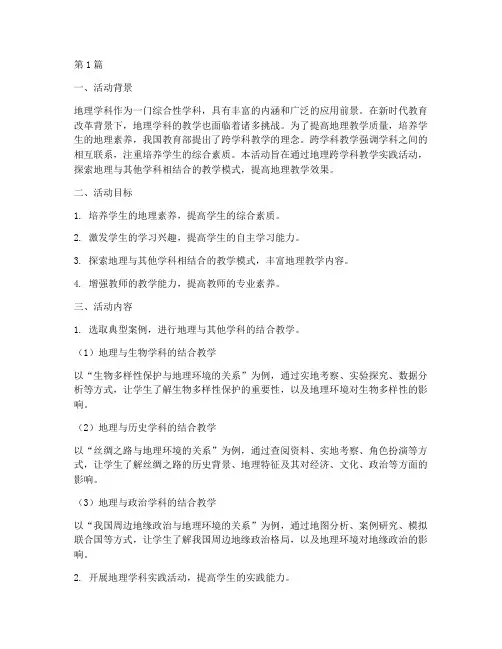 第1篇

一、活动背景

地理学科作为一门综合性学科，具有丰富的内涵和广泛的应用前景。在新时代教育改革背景下，地理学科的教学也面临着诸多挑战。为了提高地理教学质量，培养学生的地理素养，我国教育部提出了跨学科教学的理念。跨学科教学强调学科之间的相互联系，注重培养学生的综合素质。本活动旨在通过地理跨学科教学实践活动，探索地理与其他学科相结合的教学模式，提高地理教学效果。

二、活动目标

1. 培养学生的地理素养，提高学生的综合素质。

2. 激发学生的学习兴趣，提高学生的自主学习能力。

3. 探索地理与其他学科相结合的教学模式，丰富地理教学内容。

4. 增强教师的教学能力，提高教师的专业素养。

三、活动内容

1. 选取典型案例，进行地理与其他学科的结合教学。

（1）地理与生物学科的结合教学

以“生物多样性保护与地理环境的关系”为例，通过实地考察、实验探究、数据分析等方式，让学生了解生物多样性保护的重要性，以及地理环境对生物多样性的影响。

（2）地理与历史学科的结合教学

以“丝绸之路与地理环境的关系”为例，通过查阅资料、实地考察、角色扮演等方式，让学生了解丝绸之路的历史背景、地理特征及其对经济、文化、政治等方面的影响。

（3）地理与政治学科的结合教学

以“我国周边地缘政治与地理环境的关系”为例，通过地图分析、案例研究、模拟联合国等方式，让学生了解我国周边地缘政治格局，以及地理环境对地缘政治的影响。

2. 开展地理学科实践活动，提高学生的实践能力。